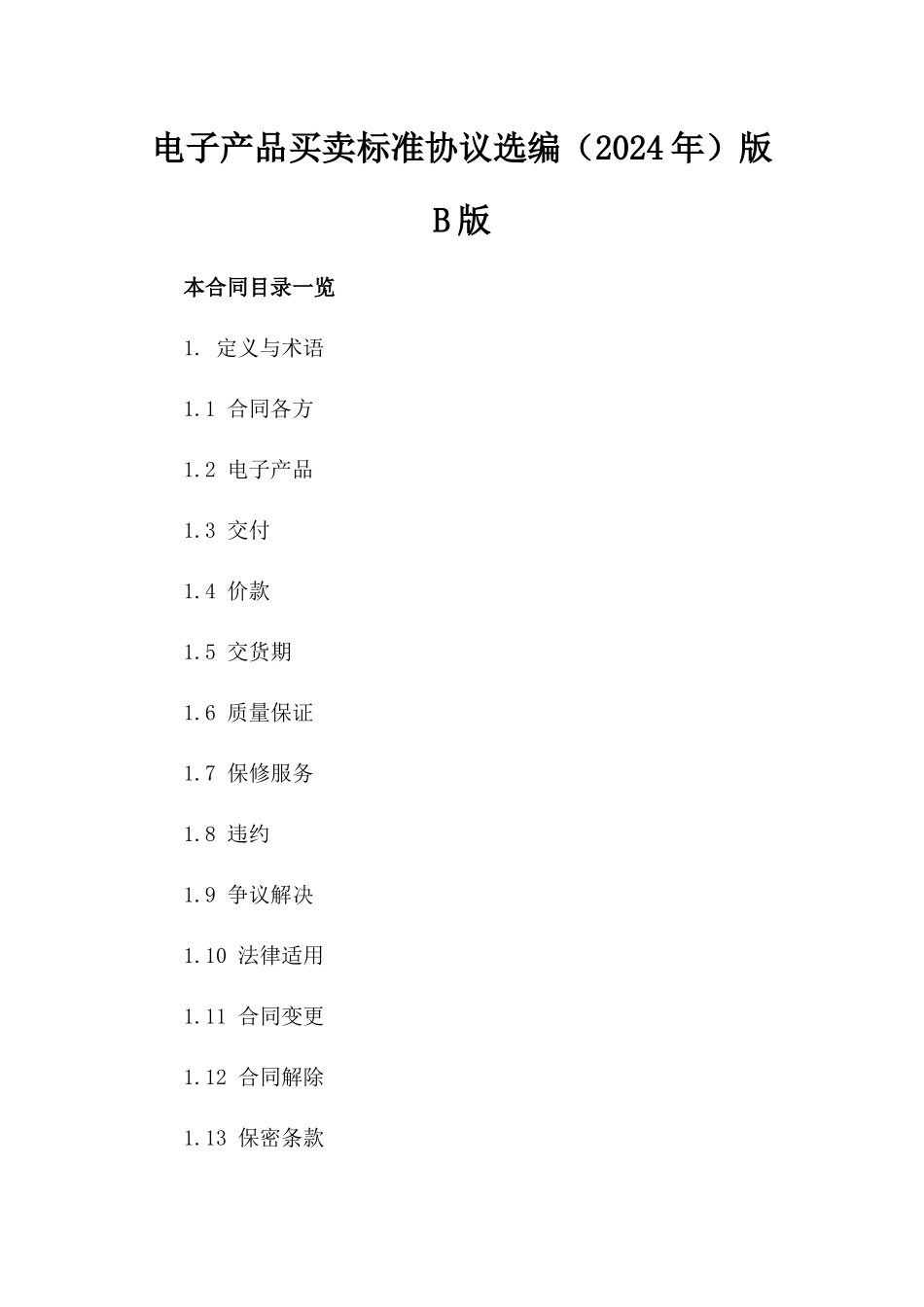 电子产品买卖标准协议选编（2024年）版B版

本合同目录一览

1. 定义与术语

1.1 合同各方

1.2 电子产品

1.3 交付

1.4 价款

1.5 交货期

1.6 质量保证

1.7 保修服务

1.8 违约

1.9 争议解决

1.10 法律适用

1.11 合同变更

1.12 合同解除

1.13 保密条款